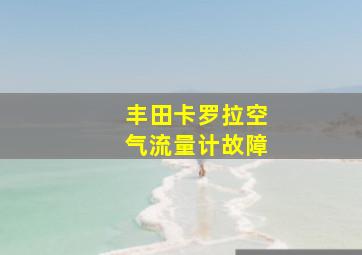 丰田卡罗拉空气流量计故障